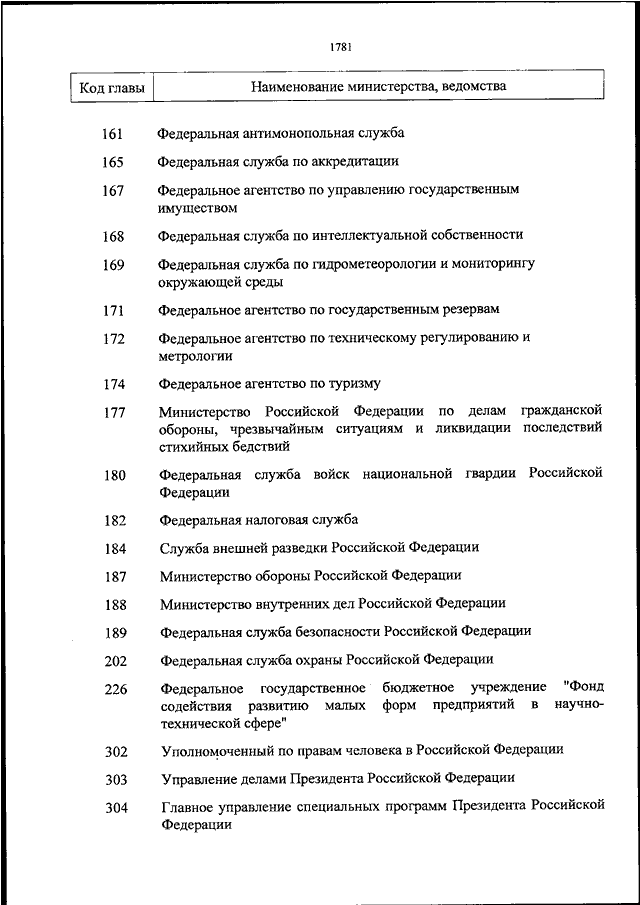 1781

| Код главы | Наименование министерства, ведомства |
|---|---|
| 161 | Федеральная антимонопольная служба |
| 165 | Федеральная служба по аккредитации |
| 167 | Федеральное агентство по управлению государственным имуществом |
| 168 | Федеральная служба по интеллектуальной собственности |
| 169 | Федеральная служба по гидрометеорологии и мониторингу окружающей среды |
| 171 | Федеральное агентство по государственным резервам |
| 172 | Федеральное агентство по техническому регулированию и метрологии |
| 174 | Федеральное агентство по туризму |
| 177 | Министерство Российской Федерации по делам гражданской обороны, чрезвычайным ситуациям и ликвидации последствий стихийных бедствий |
| 180 | Федеральная служба войск национальной гвардии Российской Федерации |
| 182 | Федеральная налоговая служба |
| 184 | Служба внешней разведки Российской Федерации |
| 187 | Министерство обороны Российской Федерации |
| 188 | Министерство внутренних дел Российской Федерации |
| 189 | Федеральная служба безопасности Российской Федерации |
| 202 | Федеральная служба охраны Российской Федерации |
| 226 | Федеральное государственное бюджетное учреждение "Фонд содействия развитию малых форм предприятий в научно-технической сфере" |
| 302 | Уполномоченный по правам человека в Российской Федерации |
| 303 | Управление делами Президента Российской Федерации |
| 304 | Главное управление специальных программ Президента Российской Федерации |